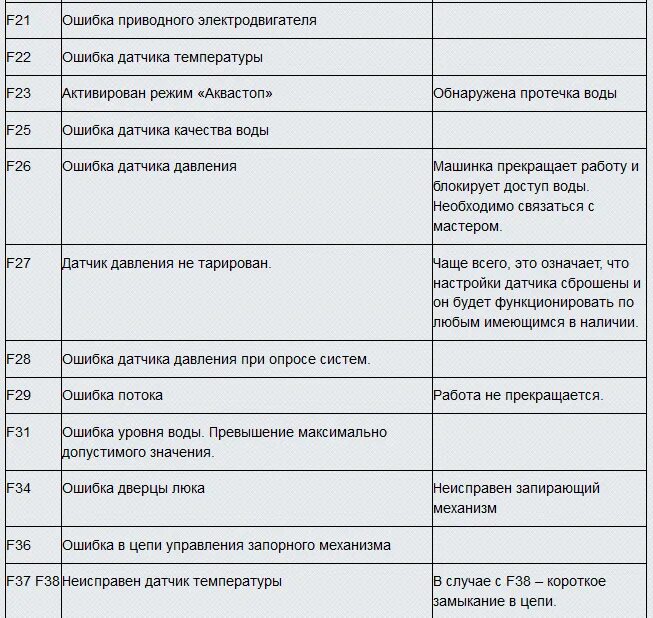 | | | |
|---|---|---|
| F21 | Ошибка приводного электродвигателя | |
| F22 | Ошибка датчика температуры | |
| F23 | Активирован режим «Аквастоп» | Обнаружена протечка воды |
| F25 | Ошибка датчика качества воды | |
| F26 | Ошибка датчика давления | Машинка прекращает работу и блокирует доступ воды. Необходимо связаться с мастером. |
| F27 | Датчик давления не тарирован. | Чаще всего, это означает, что настройки датчика сброшены и он будет функционировать по любым имеющимся в наличии. |
| F28 | Ошибка датчика давления при опросе систем. | |
| F29 | Ошибка потока | Работа не прекращается. |
| F31 | Ошибка уровня воды. Превышение максимально допустимого значения. | |
| F34 | Ошибка дверцы люка | Неисправен запирающий механизм |
| F36 | Ошибка в цепи управления запорного механизма | |
| F37 F38 | Неисправен датчик температуры | В случае с F38 – короткое замыкание в цепи. |